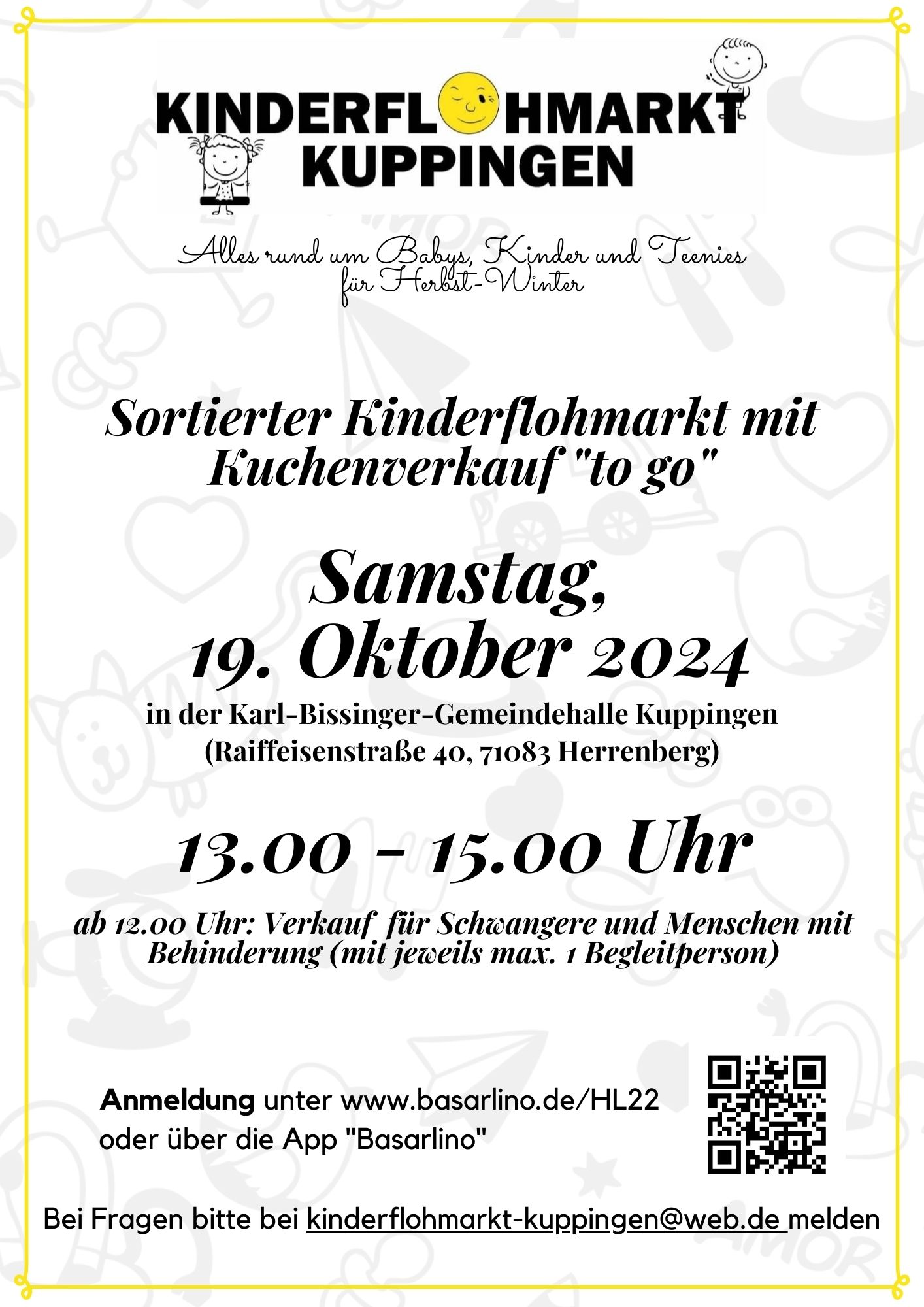 KINDERFLOHMARKT
KUPPINGEN

Alles rund um Babys, Kinder und Teenies
für Herbst-Winter

Sortierter Kinderflohmarkt mit Kuchenverkauf "to go"

Samstag,
19. Oktober 2024

in der Karl-Bissinger-Gemeindehalle Kuppingen
(Raiffeisenstraße 40, 71083 Herrenberg)

13.00 - 15.00 Uhr

ab 12.00 Uhr: Verkauf für Schwangere und Menschen mit Behinderung (mit jeweils max. 1 Begleitperson)

Anmeldung unter www.basarlino.de/HL22
oder über die App "Basarlino"

Bei Fragen bitte bei kinderflohmarkt-kuppingen@web.de melden